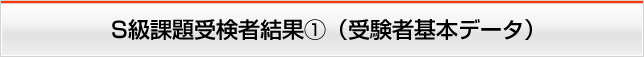 S級課題受検者結果①（受験者基本データ）